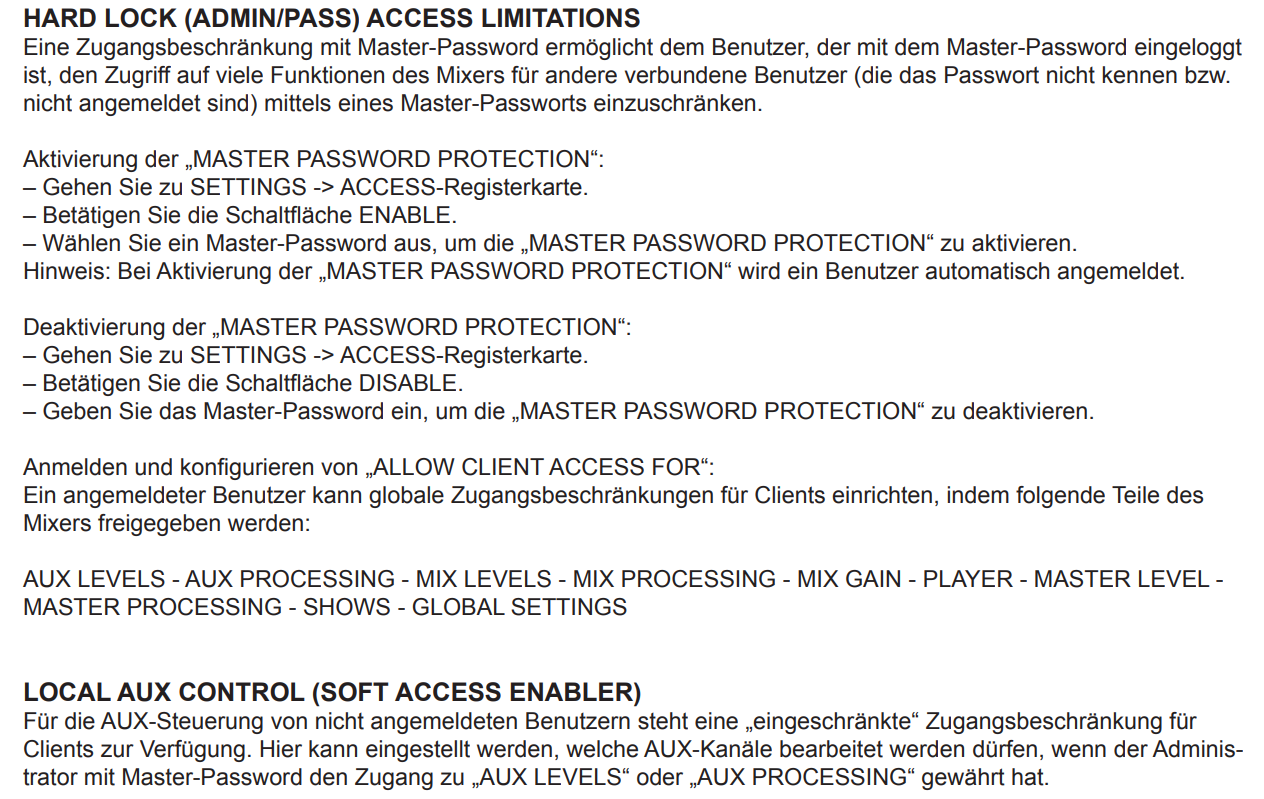 HARD LOCK (ADMIN/PASS) ACCESS LIMITATIONS
Eine Zugangsbeschränkung mit Master-Password ermöglicht dem Benutzer, der mit dem Master-Password eingeloggt ist, den Zugriff auf viele Funktionen des Mixers für andere verbundene Benutzer (die das Passwort nicht kennen bzw. nicht angemeldet sind) mittels eines Master-Passworts einzuschränken.

Aktivierung der „MASTER PASSWORD PROTECTION“:
– Gehen Sie zu SETTINGS -> ACCESS-Registerkarte.
– Betätigen Sie die Schaltfläche ENABLE.
– Wählen Sie ein Master-Password aus, um die „MASTER PASSWORD PROTECTION“ zu aktivieren.
Hinweis: Bei Aktivierung der „MASTER PASSWORD PROTECTION“ wird ein Benutzer automatisch angemeldet.

Deaktivierung der „MASTER PASSWORD PROTECTION“:
– Gehen Sie zu SETTINGS -> ACCESS-Registerkarte.
– Betätigen Sie die Schaltfläche DISABLE.
– Geben Sie das Master-Password ein, um die „MASTER PASSWORD PROTECTION“ zu deaktivieren.

Anmelden und konfigurieren von „ALLOW CLIENT ACCESS FOR“:
Ein angemeldeter Benutzer kann globale Zugangsbeschränkungen für Clients einrichten, indem folgende Teile des Mixers freigegeben werden:

AUX LEVELS - AUX PROCESSING - MIX LEVELS - MIX PROCESSING - MIX GAIN - PLAYER - MASTER LEVEL - MASTER PROCESSING - SHOWS - GLOBAL SETTINGS

LOCAL AUX CONTROL (SOFT ACCESS ENABLER)
Für die AUX-Steuerung von nicht angemeldeten Benutzern steht eine „eingeschränkte“ Zugangsbeschränkung für Clients zur Verfügung. Hier kann eingestellt werden, welche AUX-Kanäle bearbeitet werden dürfen, wenn der Administrator mit Master-Password den Zugang zu „AUX LEVELS“ oder „AUX PROCESSING“ gewährt hat.